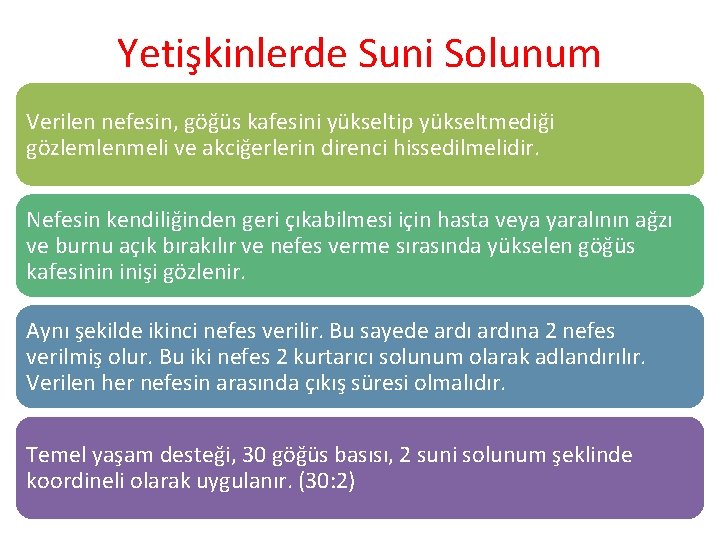 Yetişkinlerde Suni Solunum

Verilen nefesin, göğüs kafesini yükseltip yükseltmediği gözlemlenmeli ve akciğerlerin direnci hissedilmelidir.

Nefesin kendiliğinden geri çıkabilmesi için hasta veya yaralının ağzı ve burnu açık bırakılır ve nefes verme sırasında yükselen göğüs kafesinin inişi gözlenir.

Aynı şekilde ikinci nefes verilir. Bu sayede ardı ardına 2 nefes verilmiş olur. Bu iki nefes 2 kurtarıcı solunum olarak adlandırılır. Verilen her nefesin arasında çıkış süresi olmalıdır.

Temel yaşam desteği, 30 göğüs basısı, 2 suni solunum şeklinde koordineli olarak uygulanır. (30:2)